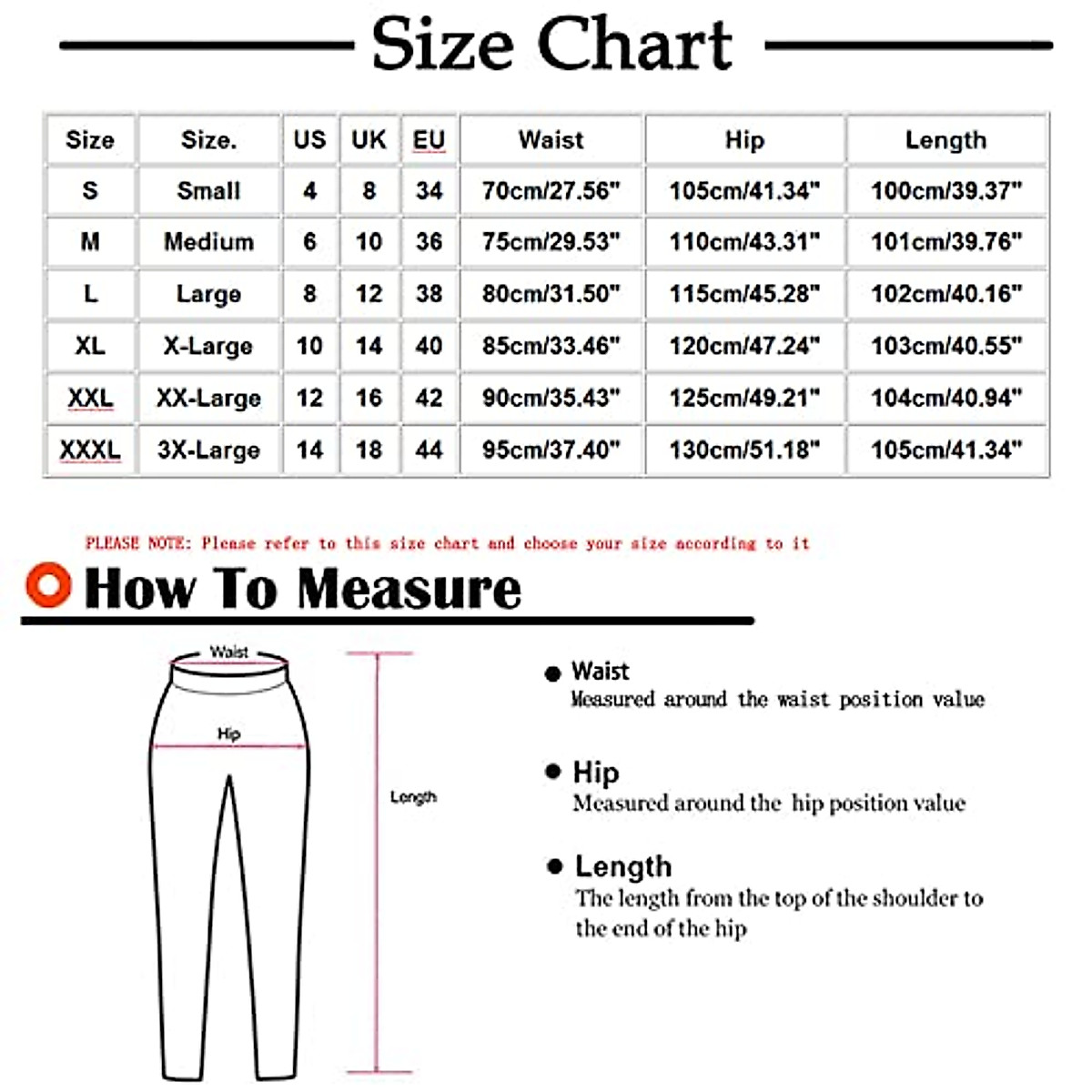 Size Chart

| Size | Size. | US | UK | EU | Waist | Hip | Length |
|---|---|---|---|---|---|---|---|
| S | Small | 4 | 8 | 34 | 70cm/27.56" | 105cm/41.34" | 100cm/39.37" |
| M | Medium | 6 | 10 | 36 | 75cm/29.53" | 110cm/43.31" | 101cm/39.76" |
| L | Large | 8 | 12 | 38 | 80cm/31.50" | 115cm/45.28" | 102cm/40.16" |
| XL | X-Large | 10 | 14 | 40 | 85cm/33.46" | 120cm/47.24" | 103cm/40.55" |
| XXL | XX-Large | 12 | 16 | 42 | 90cm/35.43" | 125cm/49.21" | 104cm/40.94" |
| XXXL | 3X-Large | 14 | 18 | 44 | 95cm/37.40" | 130cm/51.18" | 105cm/41.34" |

PLEASE NOTE: Please refer to this size chart and choose your size according to it

How To Measure

Waist

Hip

Length

Waist
Measured around the waist position value

Hip
Measured around the hip position value

Length
The length from the top of the shoulder to the end of the hip